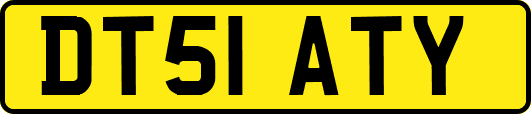 DT51 ATY